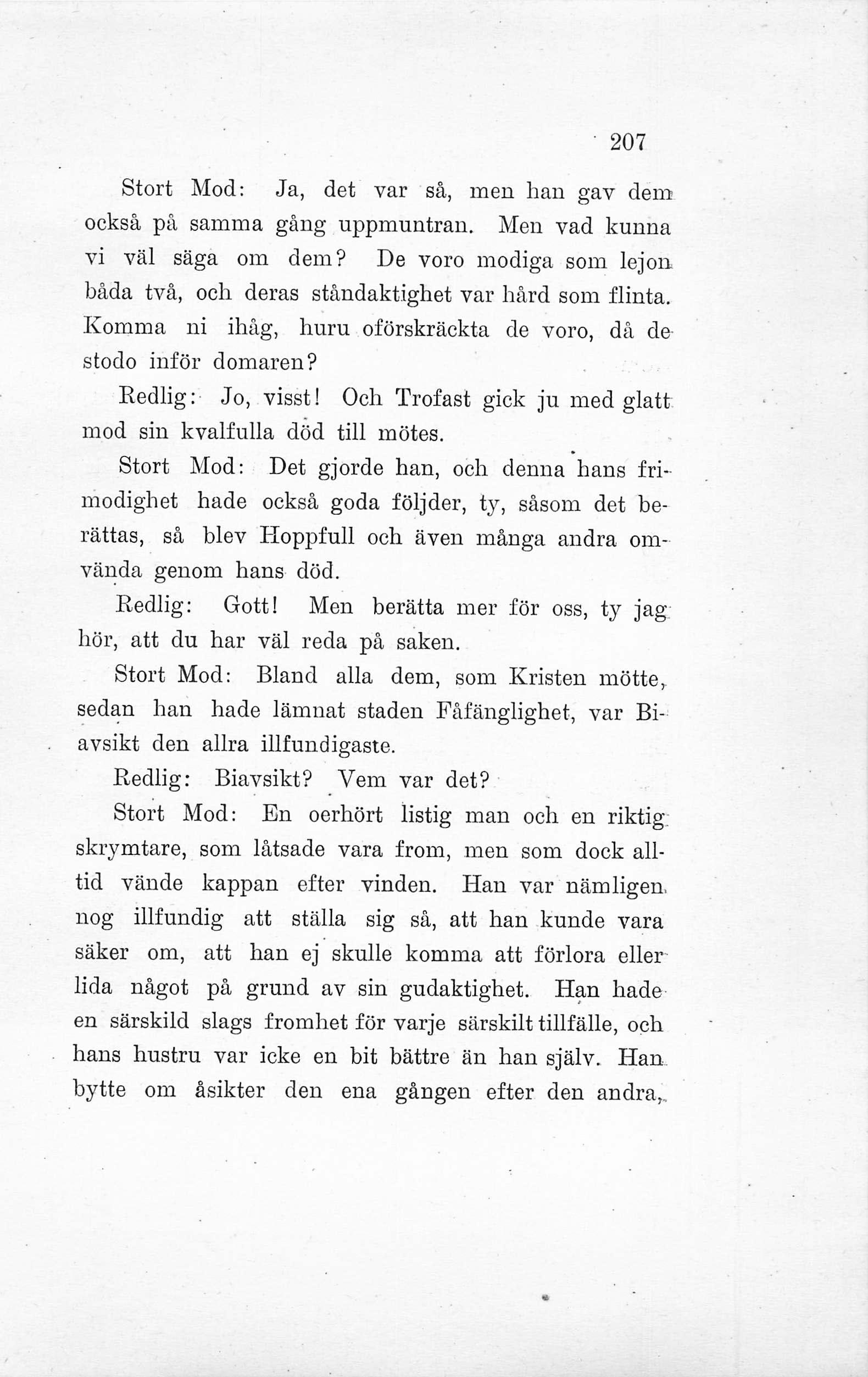 207

Stort Mod: Ja, det var så, men han gav dem också på samma gång uppmuntran. Men vad kunna vi väl säga om dem? De voro modiga som lejon båda två, och deras ståndaktighet var hård som flinta. Komma ni ihåg, huru oförskräckta de voro, då de stodo inför domaren?

Redlig: Jo, visst! Och Trofast gick ju med glatt mod sin kvalfulla död till mötes.

Stort Mod: Det gjorde han, och denna hans frimodighet hade också goda följder, ty, såsom det berättas, så blev Hoppfull och även många andra omvända genom hans död.

Redlig: Gott! Men berätta mer för oss, ty jag hör, att du har väl reda på saken.

Stort Mod: Bland alla dem, som Kristen mötte, sedan han hade lämnat staden Fåfänglighet, var Biavsikt den allra illfundigaste.

Redlig: Biavsikt? Vem var det?

Stort Mod: En oerhört listig man och en riktig skrymtare, som låtsade vara from, men som dock alltid vände kappan efter vinden. Han var nämligen nog illfundig att ställa sig så, att han kunde vara säker om, att han ej skulle komma att förlora eller lida något på grund av sin gudaktighet. Han hade en särskild slags fromhet för varje särskilt tillfälle, och hans hustru var icke en bit bättre än han själv. Han bytte om åsikter den ena gången efter den andra,